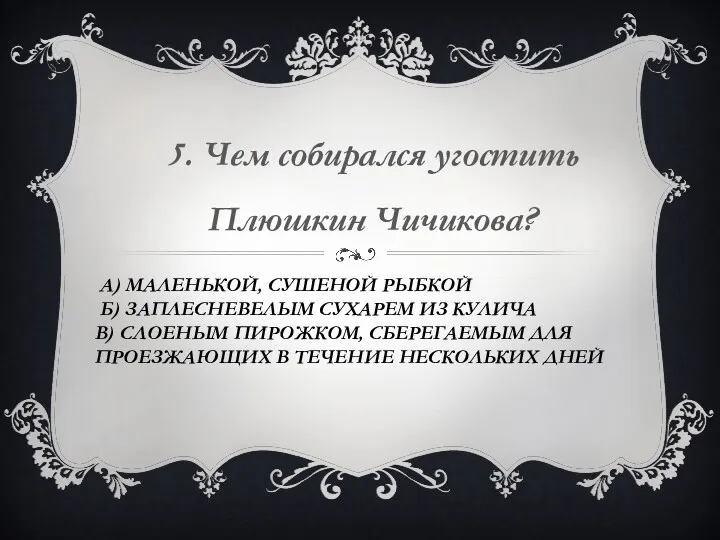 5. Чем собирался угостить

Плюшкин Чичикова?

А) МАЛЕНЬКОЙ, СУШЕНОЙ РЫБКОЙ
Б) ЗАПЛЕСНЕВЕЛЫМ СУХАРЕМ ИЗ КУЛИЧА
В) СЛОЕНЫМ ПИРОЖКОМ, СБЕРЕГАЕМЫМ ДЛЯ ПРОЕЗЖАЮЩИХ В ТЕЧЕНИЕ НЕСКОЛЬКИХ ДНЕЙ